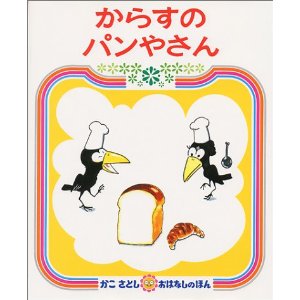 からすの
パンやさん

かこ さとし おはなしのほん